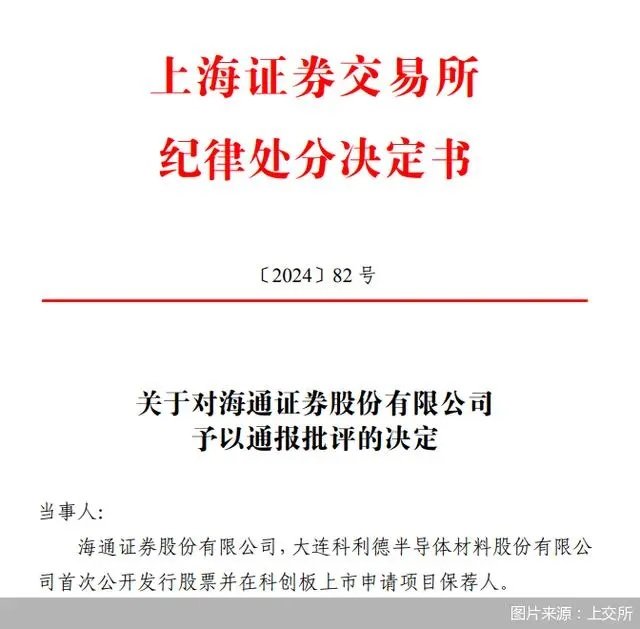 上海证券交易所
纪律处分决定书

〔2024〕82 号

关于对海通证券股份有限公司
予以通报批评的决定

当事人：

海通证券股份有限公司，大连科利德半导体材料股份有限公司首次公开发行股票并在科创板上市申请项目保荐人。

图片来源：上交所